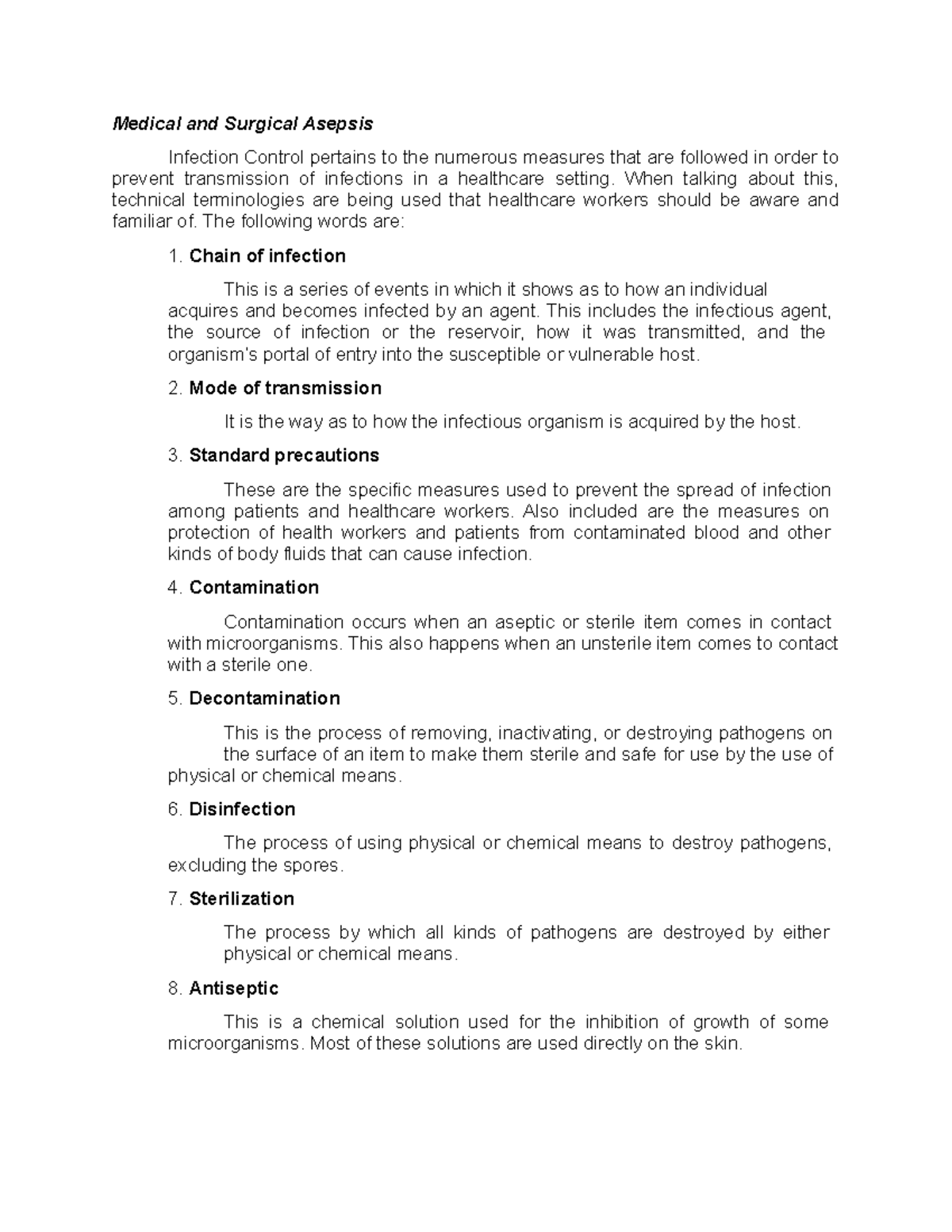 Medical and Surgical Asepsis

Infection Control pertains to the numerous measures that are followed in order to prevent transmission of infections in a healthcare setting. When talking about this, technical terminologies are being used that healthcare workers should be aware and familiar of. The following words are:

1. Chain of infection

This is a series of events in which it shows as to how an individual acquires and becomes infected by an agent. This includes the infectious agent, the source of infection or the reservoir, how it was transmitted, and the organism's portal of entry into the susceptible or vulnerable host.

2. Mode of transmission

It is the way as to how the infectious organism is acquired by the host.

3. Standard precautions

These are the specific measures used to prevent the spread of infection among patients and healthcare workers. Also included are the measures on protection of health workers and patients from contaminated blood and other kinds of body fluids that can cause infection.

4. Contamination

Contamination occurs when an aseptic or sterile item comes in contact with microorganisms. This also happens when an unsterile item comes to contact with a sterile one.

5. Decontamination

This is the process of removing, inactivating, or destroying pathogens on the surface of an item to make them sterile and safe for use by the use of physical or chemical means.

6. Disinfection

The process of using physical or chemical means to destroy pathogens, excluding the spores.

7. Sterilization

The process by which all kinds of pathogens are destroyed by either physical or chemical means.

8. Antiseptic

This is a chemical solution used for the inhibition of growth of some microorganisms. Most of these solutions are used directly on the skin.